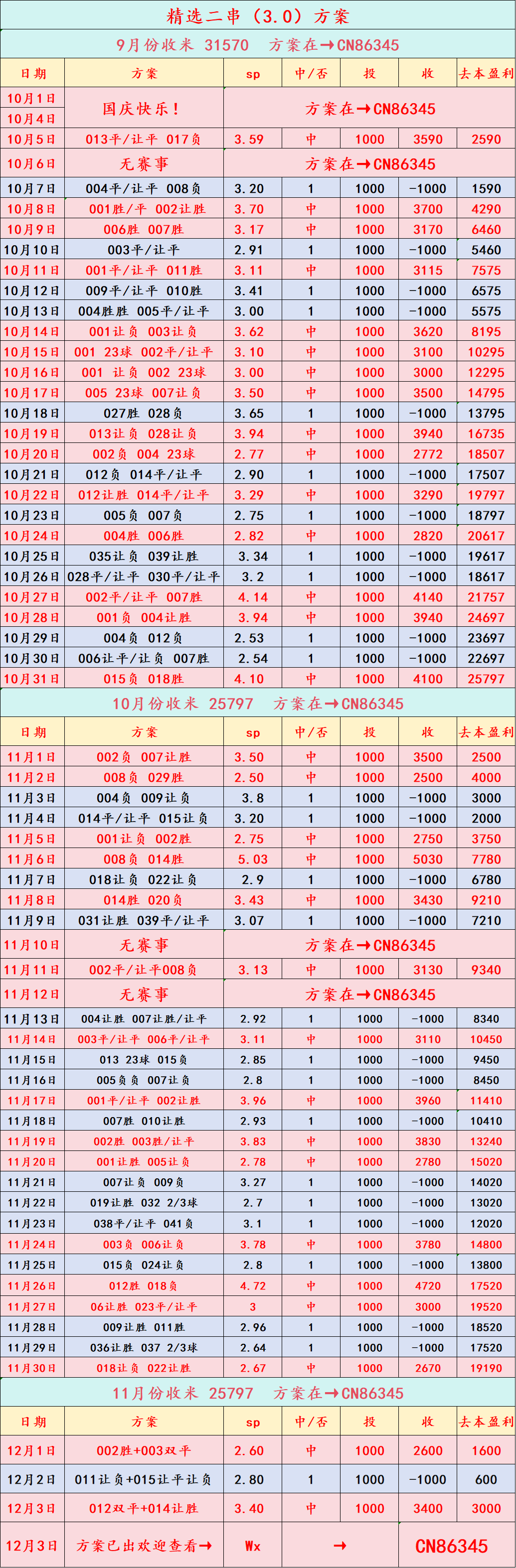 精选二串（3.0）方案

9月份收米 31570 方案在→CN86345

| 日期 | 方案 | sp | 中/否 | 投 | 收 | 去本盈利 |
|---|---|---|---|---|---|---|
| 10月1日 | 国庆快乐！ | 方案在→CN86345 | | | | |
| 10月4日 | | | | | | |
| 10月5日 | 013平/让平 017负 | 3.59 | 中 | 1000 | 3590 | 2590 |
| 10月6日 | 无赛事 | 方案在→CN86345 | | | | |
| 10月7日 | 004平/让平 008负 | 3.20 | 1 | 1000 | -1000 | 1590 |
| 10月8日 | 001胜/平 002让胜 | 3.70 | 中 | 1000 | 3700 | 4290 |
| 10月9日 | 006胜 007胜 | 3.17 | 中 | 1000 | 3170 | 6460 |
| 10月10日 | 003平/让平 | 2.91 | 1 | 1000 | -1000 | 5460 |
| 10月11日 | 001平/让平 011胜 | 3.11 | 中 | 1000 | 3115 | 7575 |
| 10月12日 | 009平/让平 010胜 | 3.41 | 1 | 1000 | -1000 | 6575 |
| 10月13日 | 004胜胜 005平/让平 | 3.00 | 1 | 1000 | -1000 | 5575 |
| 10月14日 | 001让负 003让负 | 3.62 | 中 | 1000 | 3620 | 8195 |
| 10月15日 | 001 23球 002平/让平 | 3.10 | 中 | 1000 | 3100 | 10295 |
| 10月16日 | 001 让负 002 23球 | 3.00 | 中 | 1000 | 3000 | 12295 |
| 10月17日 | 005 23球 007让负 | 3.50 | 中 | 1000 | 3500 | 14795 |
| 10月18日 | 027胜 028负 | 3.65 | 1 | 1000 | -1000 | 13795 |
| 10月19日 | 013让负 028让负 | 3.94 | 中 | 1000 | 3940 | 16735 |
| 10月20日 | 002负 004 23球 | 2.77 | 中 | 1000 | 2772 | 18507 |
| 10月21日 | 012负 014平/让平 | 2.90 | 1 | 1000 | -1000 | 17507 |
| 10月22日 | 012让胜 014平/让平 | 3.29 | 中 | 1000 | 3290 | 19797 |
| 10月23日 | 005负 007负 | 2.75 | 1 | 1000 | -1000 | 18797 |
| 10月24日 | 004胜 006胜 | 2.82 | 中 | 1000 | 2820 | 20617 |
| 10月25日 | 035让负 039让胜 | 3.34 | 1 | 1000 | -1000 | 19617 |
| 10月26日 | 028平/让平 030平/让平 | 3.2 | 1 | 1000 | -1000 | 18617 |
| 10月27日 | 002平/让平 007胜 | 4.14 | 中 | 1000 | 4140 | 21757 |
| 10月28日 | 001负 004让胜 | 3.94 | 中 | 1000 | 3940 | 24697 |
| 10月29日 | 004负 012负 | 2.53 | 1 | 1000 | -1000 | 23697 |
| 10月30日 | 006让平/让负 007胜 | 2.54 | 1 | 1000 | -1000 | 22697 |
| 10月31日 | 015负 018胜 | 4.10 | 中 | 1000 | 4100 | 25797 |

10月份收米 25797 方案在→CN86345

| 日期 | 方案 | sp | 中/否 | 投 | 收 | 去本盈利 |
|---|---|---|---|---|---|---|
| 11月1日 | 002负 007让胜 | 3.50 | 中 | 1000 | 3500 | 2500 |
| 11月2日 | 008负 029胜 | 2.50 | 中 | 1000 | 2500 | 4000 |
| 11月3日 | 004负 009让负 | 3.8 | 1 | 1000 | -1000 | 3000 |
| 11月4日 | 014平/让平 015让负 | 3.20 | 1 | 1000 | -1000 | 2000 |
| 11月5日 | 001让负 002胜 | 2.75 | 中 | 1000 | 2750 | 3750 |
| 11月6日 | 008负 014胜 | 5.03 | 中 | 1000 | 5030 | 7780 |
| 11月7日 | 018让负 022让负 | 2.9 | 1 | 1000 | -1000 | 6780 |
| 11月8日 | 014胜 020负 | 3.43 | 中 | 1000 | 3430 | 9210 |
| 11月9日 | 031让胜 039平/让平 | 3.07 | 1 | 1000 | -1000 | 7210 |
| 11月10日 | 无赛事 | 方案在→CN86345 | | | | |
| 11月11日 | 002平/让平008负 | 3.13 | 中 | 1000 | 3130 | 9340 |
| 11月12日 | 无赛事 | 方案在→CN86345 | | | | |
| 11月13日 | 004让胜 007让胜/让平 | 2.92 | 1 | 1000 | -1000 | 8340 |
| 11月14日 | 003平/让平 006平/让平 | 3.11 | 中 | 1000 | 3110 | 10450 |
| 11月15日 | 013 23球 015负 | 2.85 | 1 | 1000 | -1000 | 9450 |
| 11月16日 | 005负负 007让负 | 2.8 | 1 | 1000 | -1000 | 8450 |
| 11月17日 | 001平/让平 002让胜 | 3.96 | 中 | 1000 | 3960 | 11410 |
| 11月18日 | 007胜 010让胜 | 2.93 | 1 | 1000 | -1000 | 10410 |
| 11月19日 | 002胜 003胜/让平 | 3.83 | 中 | 1000 | 3830 | 13240 |
| 11月20日 | 001让胜 005让负 | 2.78 | 中 | 1000 | 2780 | 15020 |
| 11月21日 | 007让负 009负 | 3.27 | 1 | 1000 | -1000 | 14020 |
| 11月22日 | 019让胜 032 2/3球 | 2.7 | 1 | 1000 | -1000 | 13020 |
| 11月23日 | 038平/让平 041负 | 3.1 | 1 | 1000 | -1000 | 12020 |
| 11月24日 | 003负 006让负 | 3.78 | 中 | 1000 | 3780 | 14800 |
| 11月25日 | 015负 024让负 | 2.8 | 1 | 1000 | -1000 | 13800 |
| 11月26日 | 012胜 018负 | 4.72 | 中 | 1000 | 4720 | 17520 |
| 11月27日 | 06让胜 023平/让平 | 3 | 中 | 1000 | 3000 | 19520 |
| 11月28日 | 009让胜 011胜 | 2.96 | 1 | 1000 | -1000 | 18520 |
| 11月29日 | 036让胜 037 2/3球 | 2.64 | 1 | 1000 | -1000 | 17520 |
| 11月30日 | 018让负 022让胜 | 2.67 | 中 | 1000 | 2670 | 19190 |

11月份收米 25797 方案在→CN86345

| 日期 | 方案 | sp | 中/否 | 投 | 收 | 去本盈利 |
|---|---|---|---|---|---|---|
| 12月1日 | 002胜+003双平 | 2.60 | 中 | 1000 | 2600 | 1600 |
| 12月2日 | 011让负+015让平让负 | 2.80 | 1 | 1000 | -1000 | 600 |
| 12月3日 | 012双平+014让胜 | 3.40 | 中 | 1000 | 3400 | 3000 |
| 12月3日 | 方案已出欢迎查看→ | Wx | → | | CN86345 | |